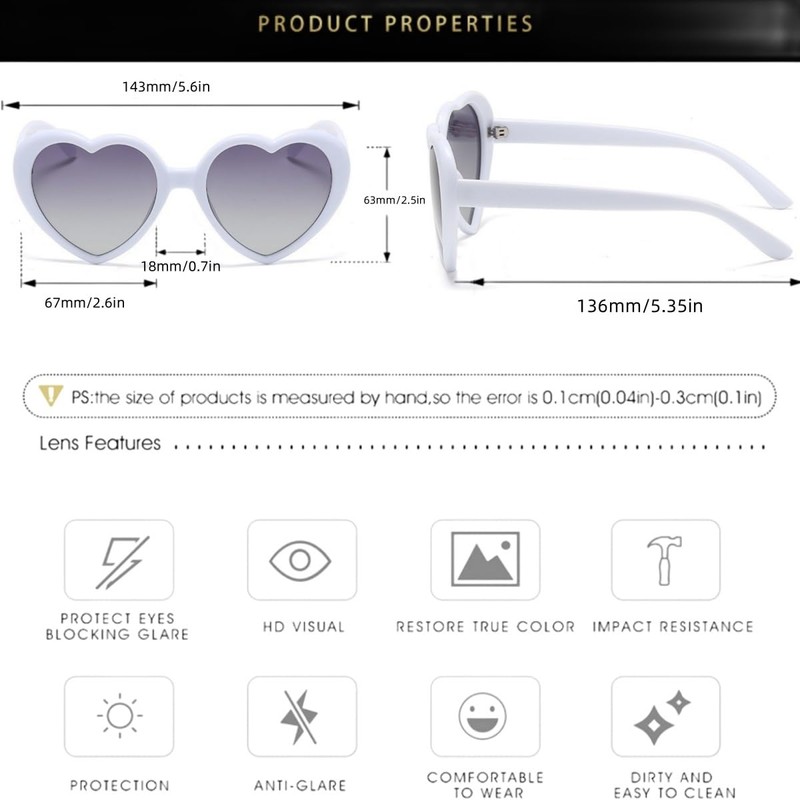 PRODUCT PROPERTIES

143mm/5.6in

63mm/2.5in

18mm/0.7in

67mm/2.6in

136mm/5.35in

PS:the size of products is measured by hand,so the error is 0.1cm(0.04in)-0.3cm(0.1in)

Lens Features

PROTECT EYES BLOCKING GLARE

HD VISUAL

RESTORE TRUE COLOR

IMPACT RESISTANCE

PROTECTION

ANTI-GLARE

COMFORTABLE TO WEAR

DIRTY AND EASY TO CLEAN